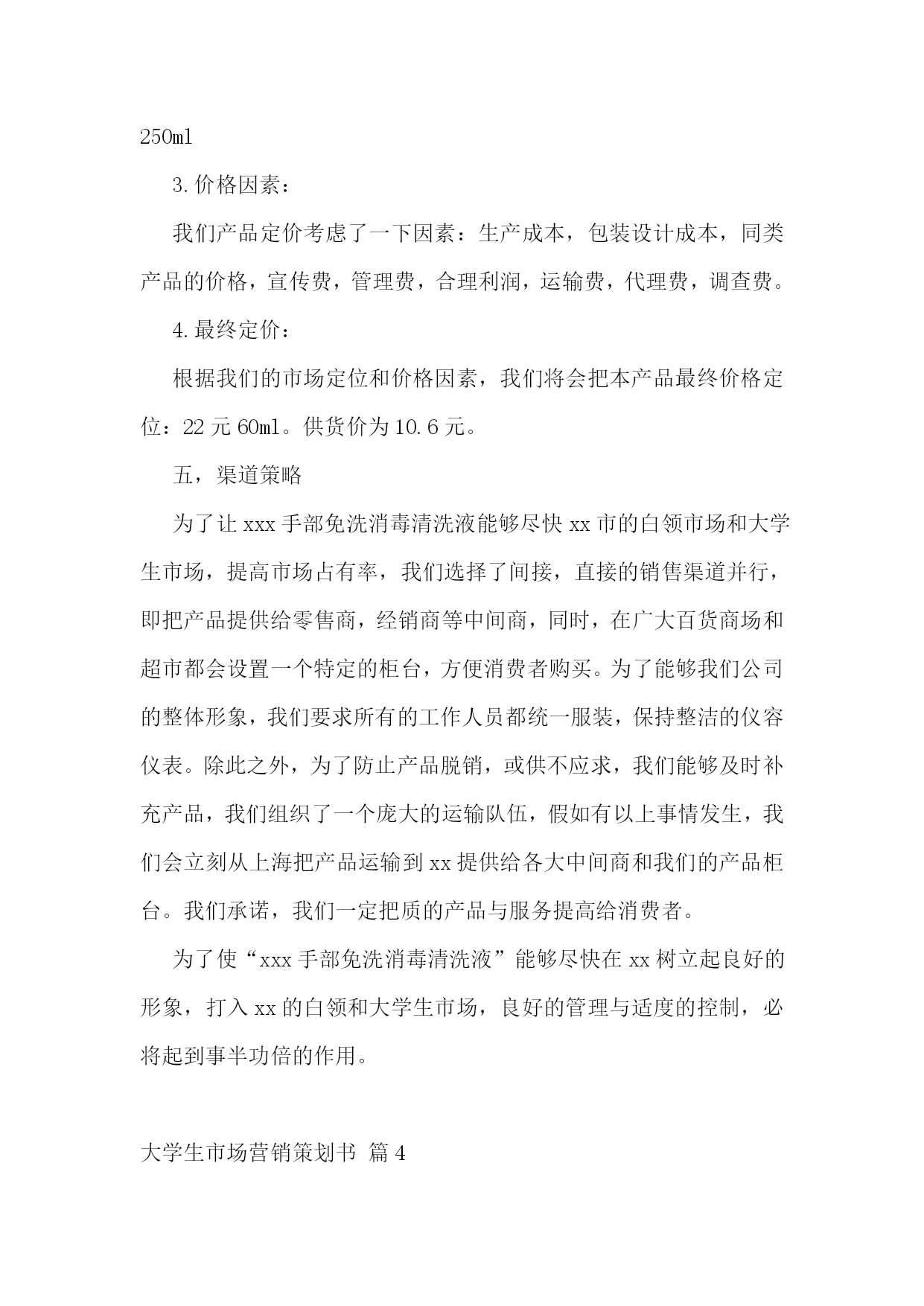 250ml

3.价格因素：

我们产品定价考虑了一下因素：生产成本，包装设计成本，同类产品的价格，宣传费，管理费，合理利润，运输费，代理费，调查费。

4.最终定价：

根据我们的市场定位和价格因素，我们将会把本产品最终价格定位：22元60ml。供货价为10.6元。

五，渠道策略

为了让xxx手部免洗消毒清洗液能够尽快xx市的白领市场和大学生市场，提高市场占有率，我们选择了间接，直接的销售渠道并行，即把产品提供给零售商，经销商等中间商，同时，在广大百货商场和超市都会设置一个特定的柜台，方便消费者购买。为了能够我们公司的整体形象，我们要求所有的工作人员都统一服装，保持整洁的仪容仪表。除此之外，为了防止产品脱销，或供不应求，我们能够及时补充产品，我们组织了一个庞大的运输队伍，假如有以上事情发生，我们会立刻从上海把产品运输到xx提供给各大中间商和我们的产品柜台。我们承诺，我们一定把质的产品与服务提高给消费者。

为了使“xxx手部免洗消毒清洗液”能够尽快在xx树立起良好的形象，打入xx的白领和大学生市场，良好的管理与适度的控制，必将起到事半功倍的作用。

大学生市场营销策划书 篇4